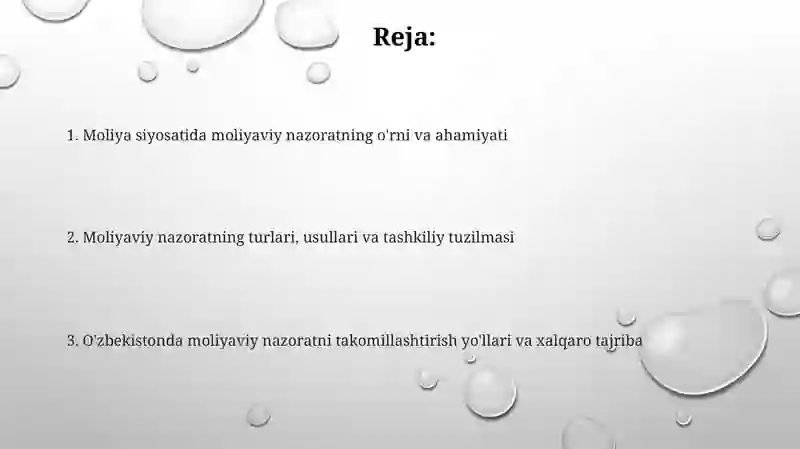 Reja:

1. Moliya siyosatida moliyaviy nazoratning o'rni va ahamiyati

2. Moliyaviy nazoratning turlari, usullari va tashkiliy tuzilmasi

3. O'zbekistonda moliyaviy nazoratni takomillashtirish yo'llari va xalqaro tajriba